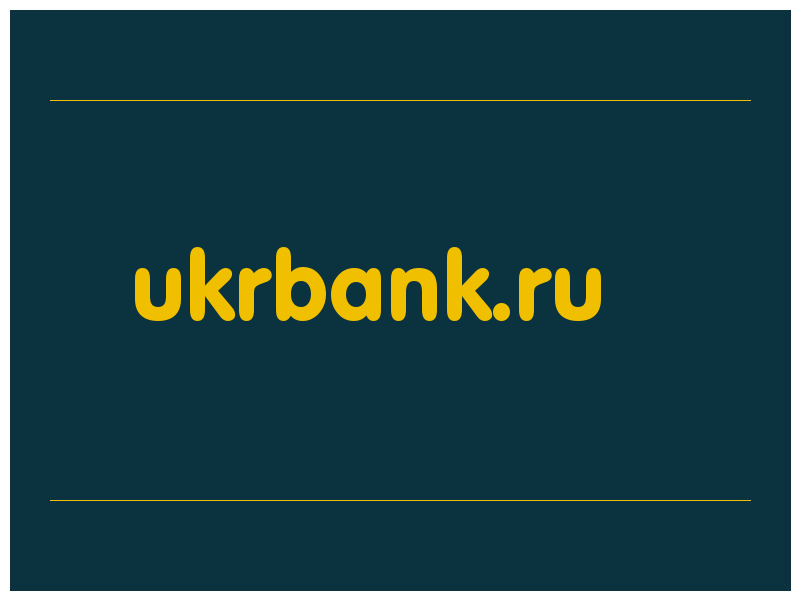 ukrbank.ru